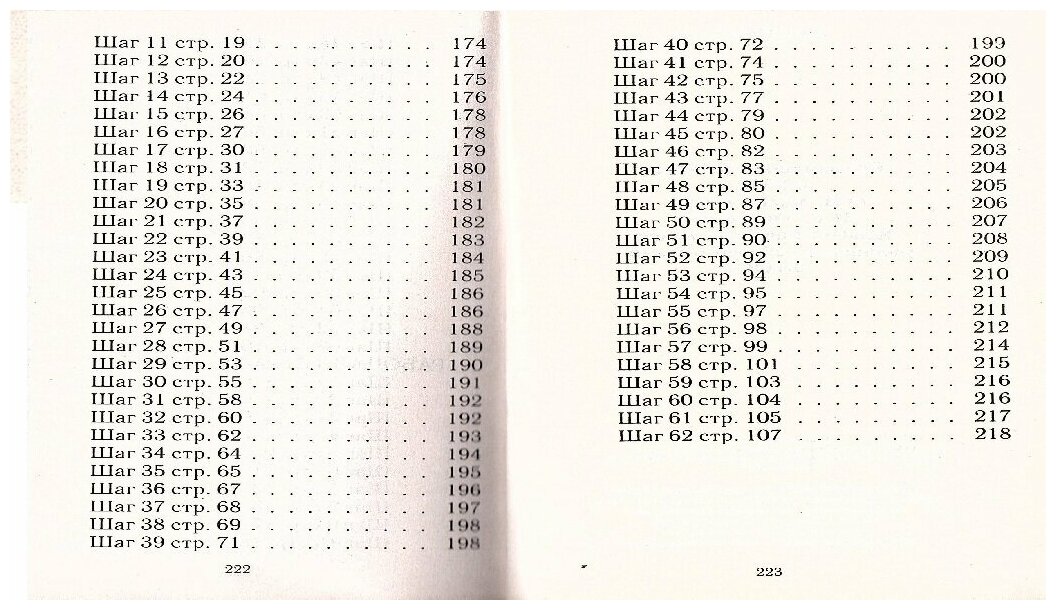 Шаг 11 стр. 19 174
Шаг 12 стр. 20 174
Шаг 13 стр. 22 175
Шаг 14 стр. 24 176
Шаг 15 стр. 26 178
Шаг 16 стр. 27 178
Шаг 17 стр. 30 179
Шаг 18 стр. 31 180
Шаг 19 стр. 33 181
Шаг 20 стр. 35 181
Шаг 21 стр. 37 182
Шаг 22 стр. 39 183
Шаг 23 стр. 41 184
Шаг 24 стр. 43 185
Шаг 25 стр. 45 186
Шаг 26 стр. 47 186
Шаг 27 стр. 49 188
Шаг 28 стр. 51 189
Шаг 29 стр. 53 190
Шаг 30 стр. 55 191
Шаг 31 стр. 58 192
Шаг 32 стр. 60 192
Шаг 33 стр. 62 193
Шаг 34 стр. 64 194
Шаг 35 стр. 65 195
Шаг 36 стр. 67 196
Шаг 37 стр. 68 197
Шаг 38 стр. 69 198
Шаг 39 стр. 71 198

222

Шаг 40 стр. 72 199
Шаг 41 стр. 74 200
Шаг 42 стр. 75 200
Шаг 43 стр. 77 201
Шаг 44 стр. 79 202
Шаг 45 стр. 80 202
Шаг 46 стр. 82 203
Шаг 47 стр. 83 204
Шаг 48 стр. 85 205
Шаг 49 стр. 87 206
Шаг 50 стр. 89 207
Шаг 51 стр. 90 208
Шаг 52 стр. 92 209
Шаг 53 стр. 94 210
Шаг 54 стр. 95 211
Шаг 55 стр. 97 211
Шаг 56 стр. 98 212
Шаг 57 стр. 99 214
Шаг 58 стр. 101 215
Шаг 59 стр. 103 216
Шаг 60 стр. 104 216
Шаг 61 стр. 105 217
Шаг 62 стр. 107 218

223